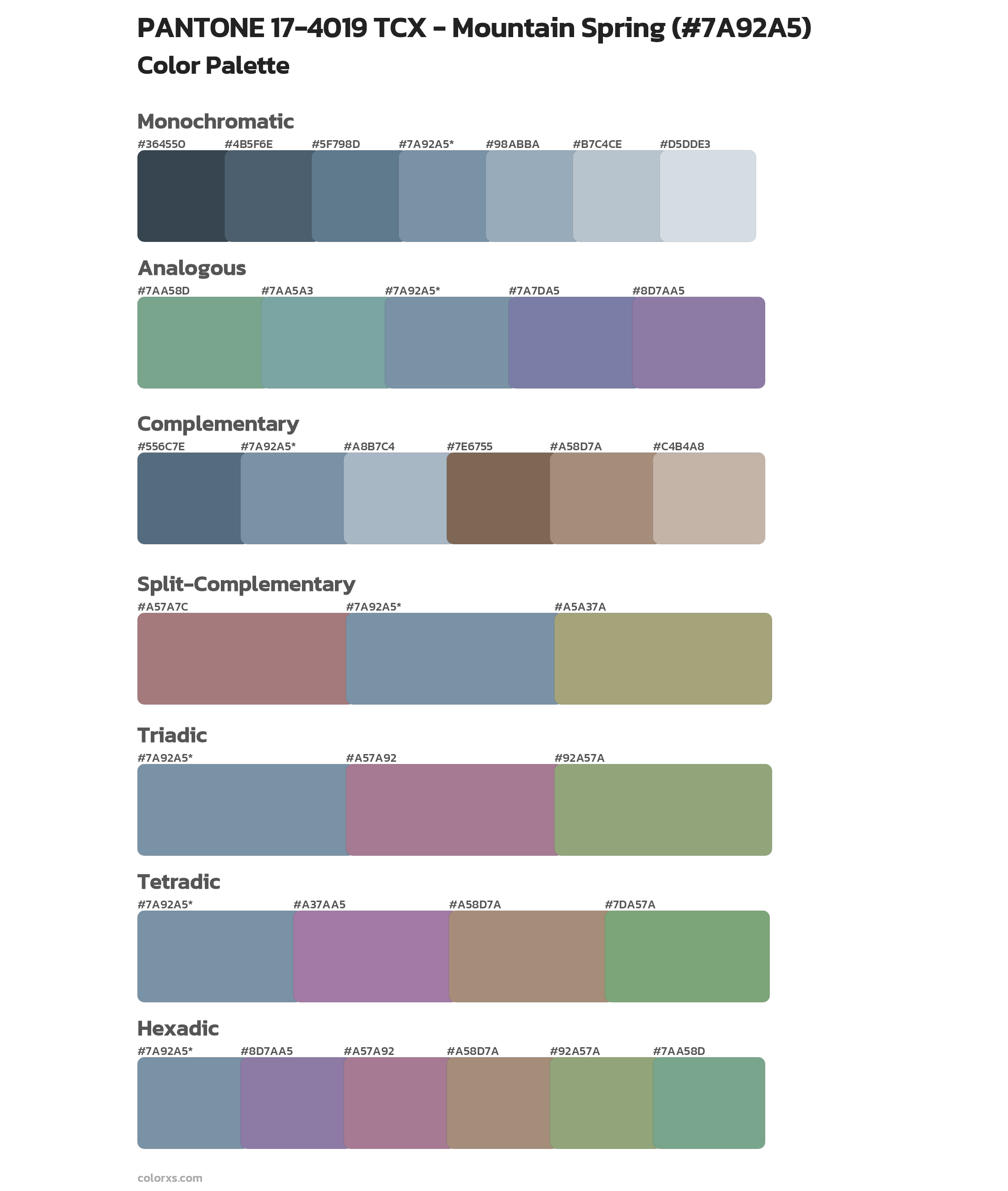 PANTONE 17-4019 TCX - Mountain Spring (#7A92A5)
Color Palette

Monochromatic
#364550 #4B5F6E #5F798D #7A92A5* #98ABBA #B7C4CE #D5DDE3

Analogous
#7AA58D #7AA5A3 #7A92A5* #7A7DA5 #8D7AA5

Complementary
#556C7E #7A92A5* #A8B7C4 #7E6755 #A58D7A #C4B4A8

Split-Complementary
#A57A7C #7A92A5* #A5A37A

Triadic
#7A92A5* #A57A92 #92A57A

Tetradic
#7A92A5* #A37AA5 #A58D7A #7DA57A

Hexadic
#7A92A5* #8D7AA5 #A57A92 #A58D7A #92A57A #7AA58D

colorxs.com